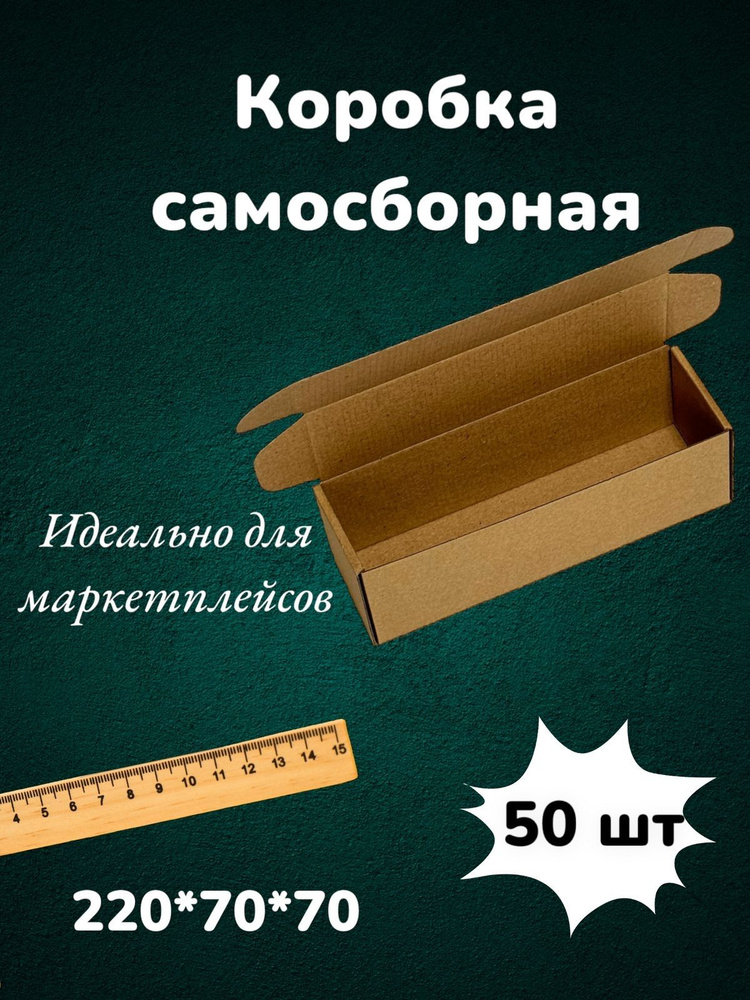 Коробка самосборная

Идеально для маркетплейсов

4 5 6 7 8 9 10 11 12 13 14 15

50 шт

220*70*70